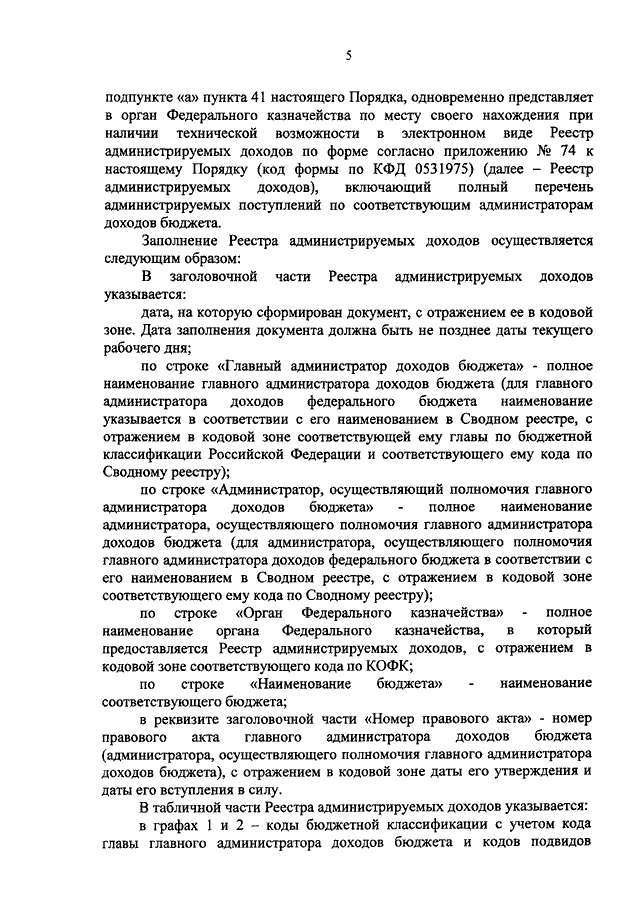 5

подпункте «а» пункта 41 настоящего Порядка, одновременно представляет в орган Федерального казначейства по месту своего нахождения при наличии технической возможности в электронном виде Реестр администрируемых доходов по форме согласно приложению № 74 к настоящему Порядку (код формы по КФД 0531975) (далее – Реестр администрируемых доходов), включающий полный перечень администрируемых поступлений по соответствующим администраторам доходов бюджета.

Заполнение Реестра администрируемых доходов осуществляется следующим образом:

В заголовочной части Реестра администрируемых доходов указывается:

дата, на которую сформирован документ, с отражением ее в кодовой зоне. Дата заполнения документа должна быть не позднее даты текущего рабочего дня;

по строке «Главный администратор доходов бюджета» - полное наименование главного администратора доходов бюджета (для главного администратора доходов федерального бюджета наименование указывается в соответствии с его наименованием в Сводном реестре, с отражением в кодовой зоне соответствующей ему главы по бюджетной классификации Российской Федерации и соответствующего ему кода по Сводному реестру);

по строке «Администратор, осуществляющий полномочия главного администратора доходов бюджета» - полное наименование администратора, осуществляющего полномочия главного администратора доходов бюджета (для администратора, осуществляющего полномочия главного администратора доходов федерального бюджета в соответствии с его наименованием в Сводном реестре, с отражением в кодовой зоне соответствующего ему кода по Сводному реестру);

по строке «Орган Федерального казначейства» - полное наименование органа Федерального казначейства, в который предоставляется Реестр администрируемых доходов, с отражением в кодовой зоне соответствующего кода по КОФК;

по строке «Наименование бюджета» - наименование соответствующего бюджета;

в реквизите заголовочной части «Номер правового акта» - номер правового акта главного администратора доходов бюджета (администратора, осуществляющего полномочия главного администратора доходов бюджета), с отражением в кодовой зоне даты его утверждения и даты его вступления в силу.

В табличной части Реестра администрируемых доходов указывается:

в графах 1 и 2 – коды бюджетной классификации с учетом кода главы главного администратора доходов бюджета и кодов подвидов